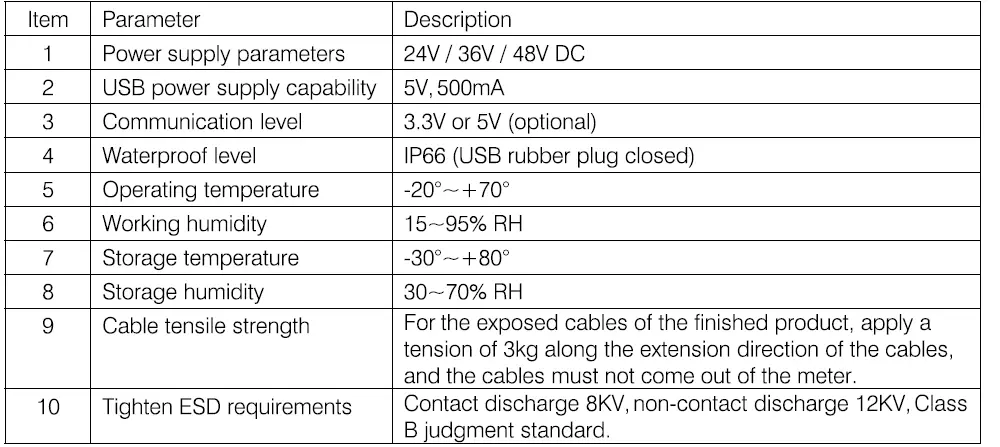 | Item | Parameter | Description |
|---|---|---|
| 1 | Power supply parameters | 24V / 36V / 48V DC |
| 2 | USB power supply capability | 5V, 500mA |
| 3 | Communication level | 3.3V or 5V (optional) |
| 4 | Waterproof level | IP66 (USB rubber plug closed) |
| 5 | Operating temperature | -20°～+70° |
| 6 | Working humidity | 15～95% RH |
| 7 | Storage temperature | -30°～+80° |
| 8 | Storage humidity | 30～70% RH |
| 9 | Cable tensile strength | For the exposed cables of the finished product, apply a tension of 3kg along the extension direction of the cables, and the cables must not come out of the meter. |
| 10 | Tighten ESD requirements | Contact discharge 8KV, non-contact discharge 12KV, Class B judgment standard. |